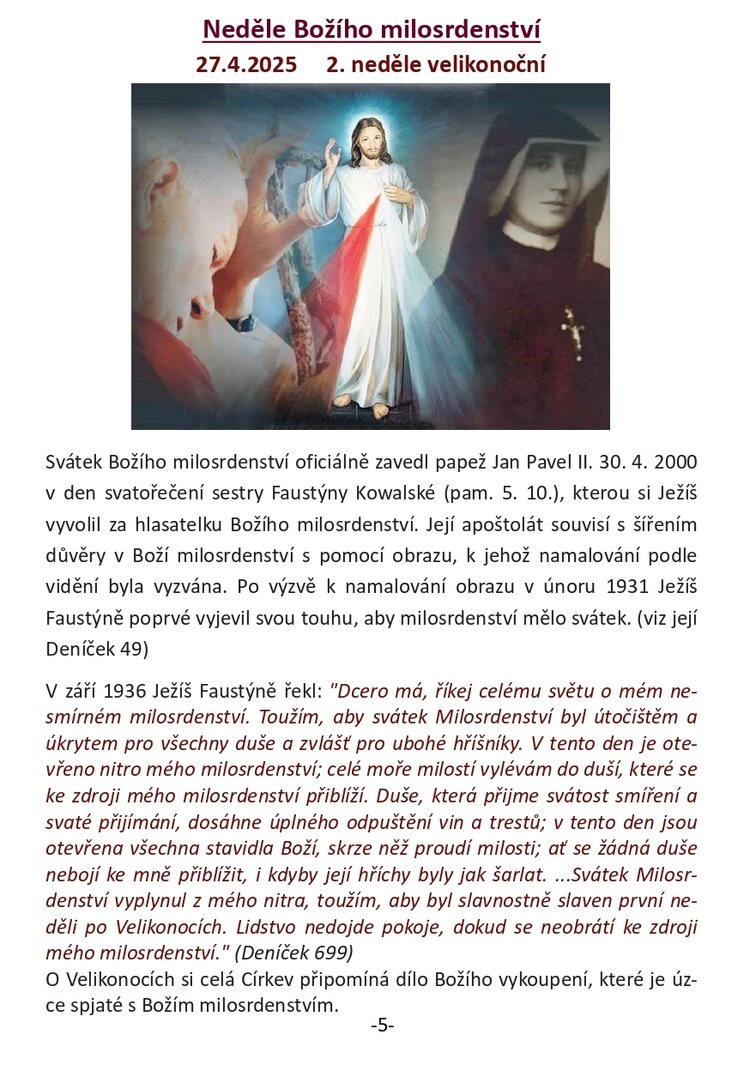 Neděle Božího milosrdenství

27.4.2025     2. neděle velikonoční

Svátek Božího milosrdenství oficiálně zavedl papež Jan Pavel II. 30. 4. 2000 v den svatořečení sestry Faustýny Kowalské (pam. 5. 10.), kterou si Ježíš vyvolil za hlasatelku Božího milosrdenství. Její apoštolát souvisí s šířením důvěry v Boží milosrdenství s pomocí obrazu, k jehož namalování podle vidění byla vyzvána. Po výzvě k namalování obrazu v únoru 1931 Ježíš Faustýně poprvé vyjevil svou touhu, aby milosrdenství mělo svátek. (viz její Deníček 49)

V září 1936 Ježíš Faustýně řekl: "Dcero má, říkej celému světu o mém nesmírném milosrdenství. Toužím, aby svátek Milosrdenství byl útočištěm a úkrytem pro všechny duše a zvlášť pro ubohé hříšníky. V tento den je otevřeno nitro mého milosrdenství; celé moře milostí vylévám do duší, které se ke zdroji mého milosrdenství přiblíží. Duše, která přijme svátost smíření a svaté přijímání, dosáhne úplného odpuštění vin a trestů; v tento den jsou otevřena všechna stavidla Boží, skrze něž proudí milosti; ať se žádná duše nebojí ke mně přiblížit, i kdyby její hříchy byly jak šarlat. ...Svátek Milosrdenství vyplynul z mého nitra, toužím, aby byl slavnostně slaven první neděli po Velikonocích. Lidstvo nedojde pokoje, dokud se neobrátí ke zdroji mého milosrdenství." (Deníček 699)
O Velikonocích si celá Církev připomíná dílo Božího vykoupení, které je úzce spjaté s Božím milosrdenstvím.

-5-